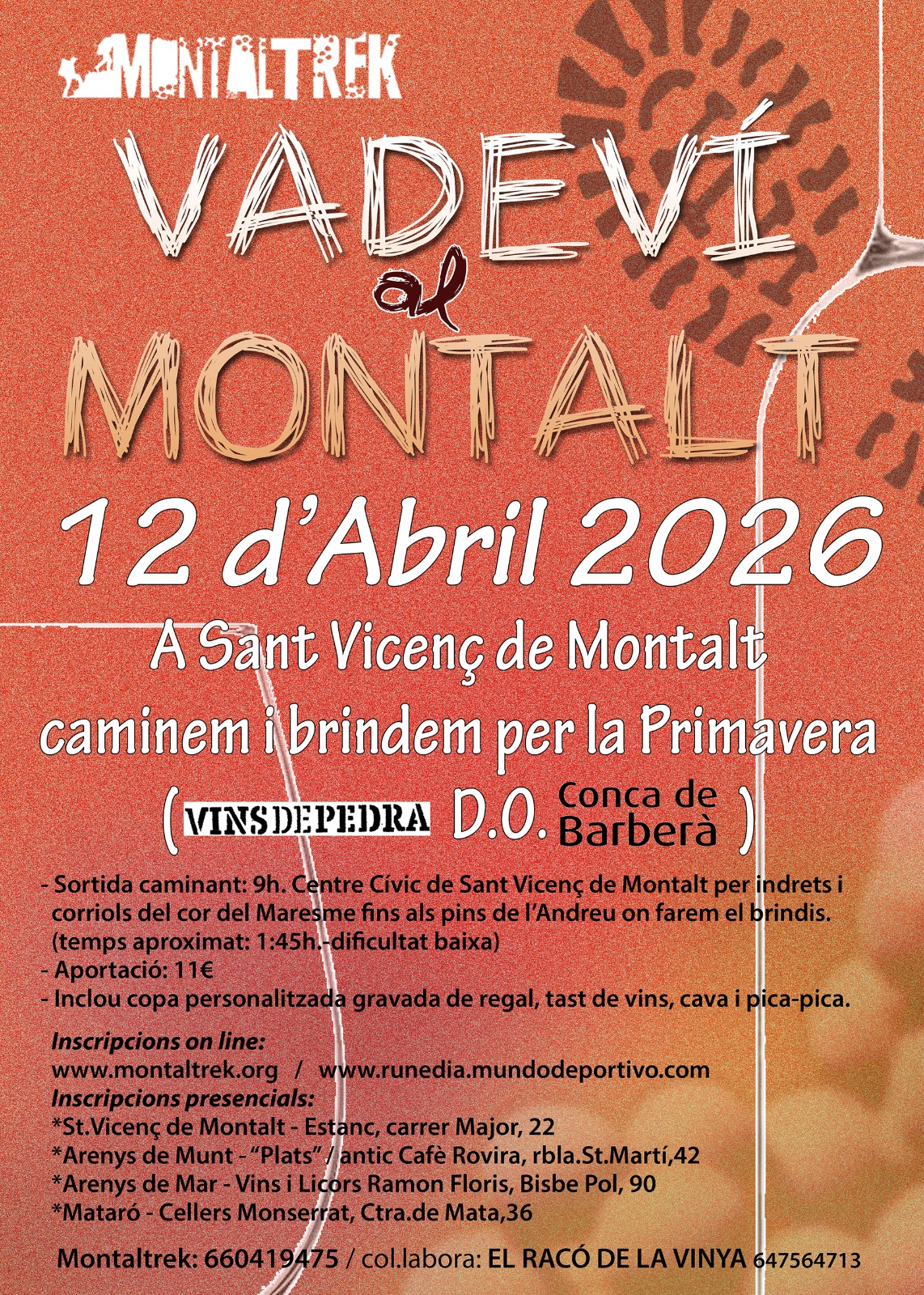 MONTALTREK

VADEVÍ
al
MONTALT

12 d'Abril 2026

A Sant Vicenç de Montalt
caminem i brindem per la Primavera
( VINSDEPEDRA D.O. Conca de Barberà )

- Sortida caminant: 9h. Centre Cívic de Sant Vicenç de Montalt per indrets i corriols del cor del Maresme fins als pins de l'Andreu on farem el brindis. (temps aproximat: 1:45h.-dificultat baixa)
- Aportació: 11€
- Inclou copa personalitzada gravada de regal, tast de vins, cava i pica-pica.

Inscripcions on line:
www.montaltrek.org / www.runedia.mundodeportivo.com
Inscripcions presencials:
*St.Vicenç de Montalt - Estanc, carrer Major, 22
*Arenys de Munt - "Plats" / antic Cafè Rovira, rbla.St.Martí,42
*Arenys de Mar - Vins i Licors Ramon Floris, Bisbe Pol, 90
*Mataró - Cellers Monserrat, Ctra.de Mata,36

Montaltrek: 660419475 / col.labora: EL RACÓ DE LA VINYA 647564713